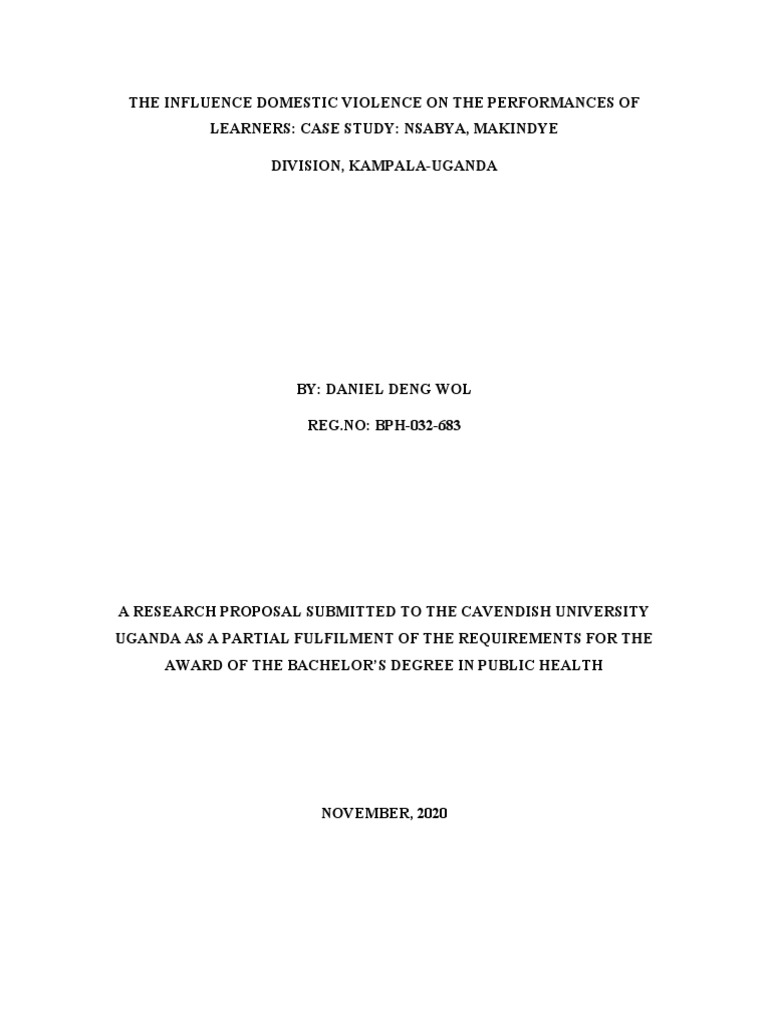 THE INFLUENCE DOMESTIC VIOLENCE ON THE PERFORMANCES OF LEARNERS: CASE STUDY: NSABYA, MAKINDYE

DIVISION, KAMPALA-UGANDA

BY: DANIEL DENG WOL

REG.NO: BPH-032-683

A RESEARCH PROPOSAL SUBMITTED TO THE CAVENDISH UNIVERSITY UGANDA AS A PARTIAL FULFILMENT OF THE REQUIREMENTS FOR THE AWARD OF THE BACHELOR'S DEGREE IN PUBLIC HEALTH

NOVEMBER, 2020